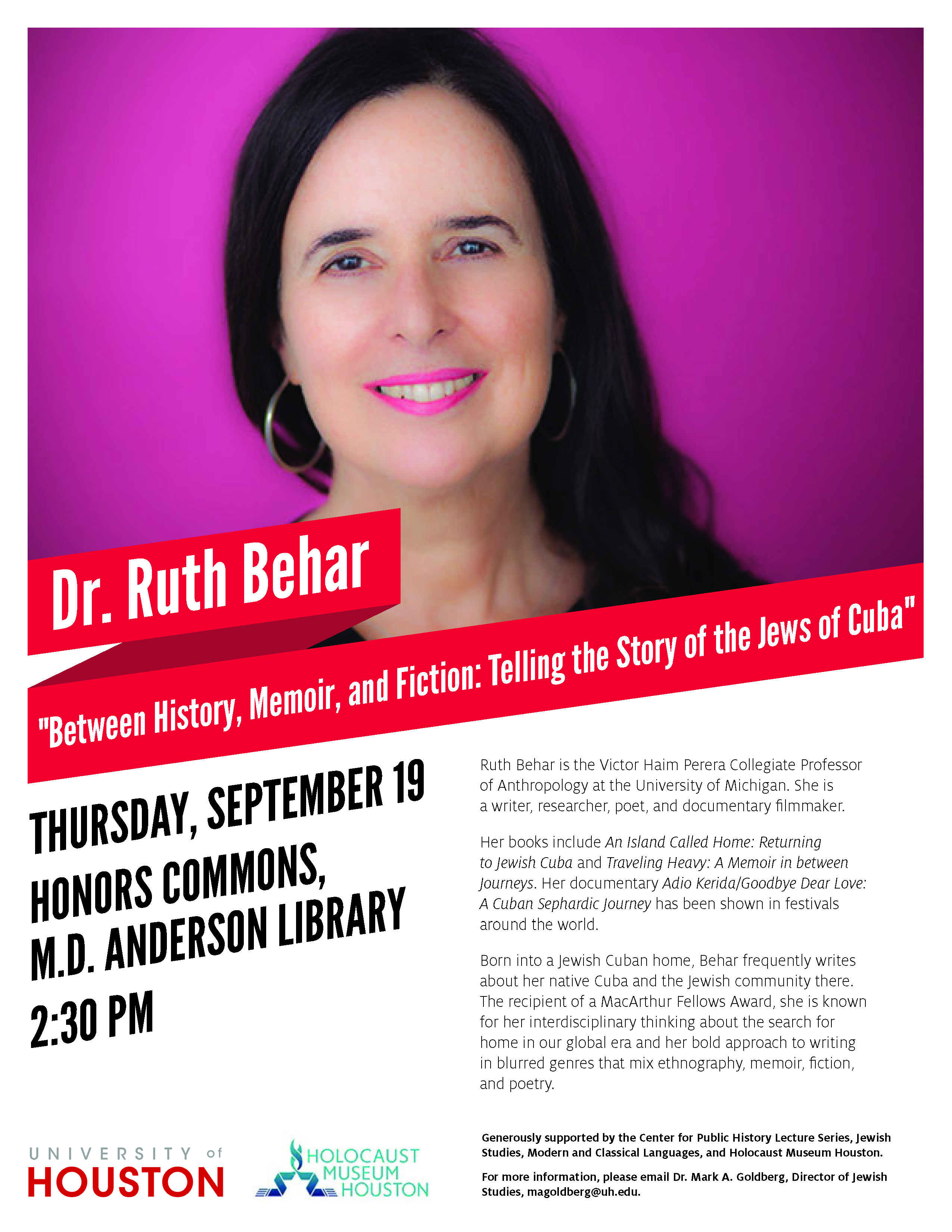 Dr. Ruth Behar

"Between History, Memoir, and Fiction: Telling the Story of the Jews of Cuba"

THURSDAY, SEPTEMBER 19
HONORS COMMONS, M.D. ANDERSON LIBRARY
2:30 PM

Ruth Behar is the Victor Haim Perera Collegiate Professor of Anthropology at the University of Michigan. She is a writer, researcher, poet, and documentary filmmaker.

Her books include An Island Called Home: Returning to Jewish Cuba and Traveling Heavy: A Memoir in between Journeys. Her documentary Adio Kerida/Goodbye Dear Love: A Cuban Sephardic Journey has been shown in festivals around the world.

Born into a Jewish Cuban home, Behar frequently writes about her native Cuba and the Jewish community there. The recipient of a MacArthur Fellows Award, she is known for her interdisciplinary thinking about the search for home in our global era and her bold approach to writing in blurred genres that mix ethnography, memoir, fiction, and poetry.

UNIVERSITY of HOUSTON

HOLOCAUST MUSEUM HOUSTON

Generously supported by the Center for Public History Lecture Series, Jewish Studies, Modern and Classical Languages, and Holocaust Museum Houston.

For more information, please email Dr. Mark A. Goldberg, Director of Jewish Studies, magoldberg@uh.edu.